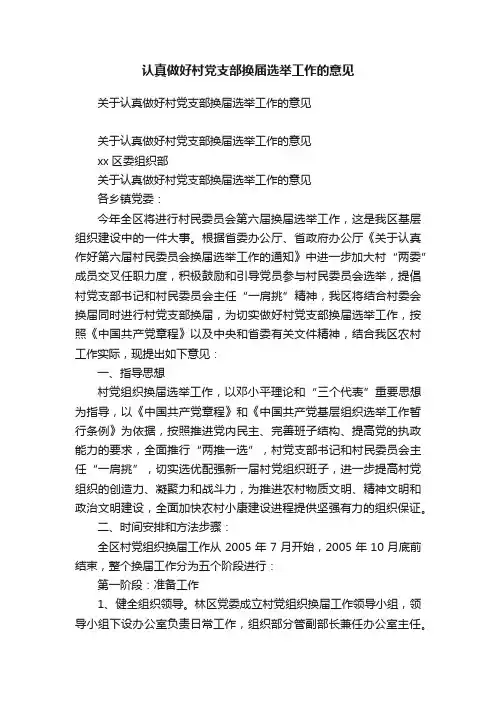 认真做好村党支部换届选举工作的意见

关于认真做好村党支部换届选举工作的意见

关于认真做好村党支部换届选举工作的意见
xx 区委组织部
关于认真做好村党支部换届选举工作的意见
各乡镇党委：

今年全区将进行村民委员会第六届换届选举工作，这是我区基层组织建设中的一件大事。根据省委办公厅、省政府办公厅《关于认真作好第六届村民委员会换届选举工作的通知》中进一步加大村“两委”成员交叉任职力度，积极鼓励和引导党员参与村民委员会选举，提倡村党支部书记和村民委员会主任“一肩挑”精神，我区将结合村委会换届同时进行村党支部换届，为切实做好村党支部换届选举工作，按照《中国共产党章程》以及中央和省委有关文件精神，结合我区农村工作实际，现提出如下意见：

一、指导思想

村党组织换届选举工作，以邓小平理论和“三个代表”重要思想为指导，以《中国共产党章程》和《中国共产党基层组织选举工作暂行条例》为依据，按照推进党内民主、完善班子结构、提高党的执政能力的要求，全面推行“两推一选”，村党支部书记和村民委员会主任“一肩挑”，切实选优配强新一届村党组织班子，进一步提高村党组织的创造力、凝聚力和战斗力，为推进农村物质文明、精神文明和政治文明建设，全面加快农村小康建设进程提供坚强有力的组织保证。

二、时间安排和方法步骤：

全区村党组织换届工作从 2005 年 7 月开始，2005 年 10 月底前结束，整个换届工作分为五个阶段进行：

第一阶段：准备工作

1、健全组织领导。林区党委成立村党组织换届工作领导小组，领导小组下设办公室负责日常工作，组织部分管副部长兼任办公室主任。